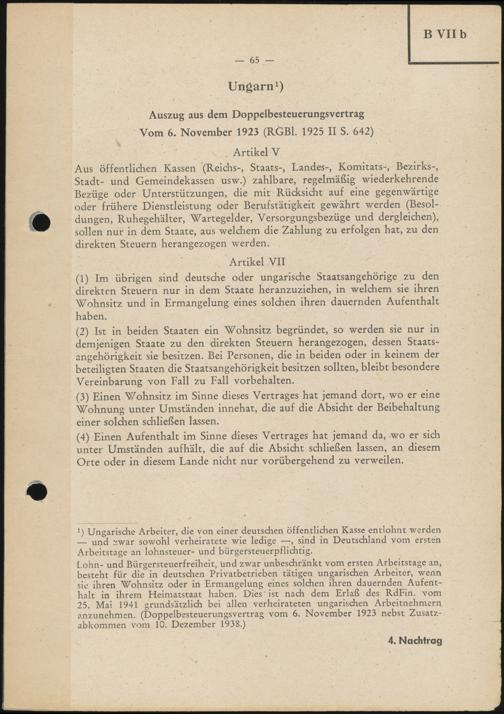 B VII b

— 65 —

Ungarn¹)

Auszug aus dem Doppelbesteuerungsvertrag
Vom 6. November 1923 (RGBl. 1925 II S. 642)

Artikel V

Aus öffentlichen Kassen (Reichs-, Staats-, Landes-, Komitats-, Bezirks-, Stadt- und Gemeindekassen usw.) zahlbare, regelmäßig wiederkehrende Bezüge oder Unterstützungen, die mit Rücksicht auf eine gegenwärtige oder frühere Dienstleistung oder Berufstätigkeit gewährt werden (Besoldungen, Ruhegehälter, Wartegelder, Versorgungsbezüge und dergleichen), sollen nur in dem Staate, aus welchem die Zahlung zu erfolgen hat, zu den direkten Steuern herangezogen werden.

Artikel VII

(1) Im übrigen sind deutsche oder ungarische Staatsangehörige zu den direkten Steuern nur in dem Staate heranzuziehen, in welchem sie ihren Wohnsitz und in Ermangelung eines solchen ihren dauernden Aufenthalt haben.

(2) Ist in beiden Staaten ein Wohnsitz begründet, so werden sie nur in demjenigen Staate zu den direkten Steuern herangezogen, dessen Staatsangehörigkeit sie besitzen. Bei Personen, die in beiden oder in keinem der beteiligten Staaten die Staatsangehörigkeit besitzen sollten, bleibt besondere Vereinbarung von Fall zu Fall vorbehalten.

(3) Einen Wohnsitz im Sinne dieses Vertrages hat jemand dort, wo er eine Wohnung unter Umständen innehat, die auf die Absicht der Beibehaltung einer solchen schließen lassen.

(4) Einen Aufenthalt im Sinne dieses Vertrages hat jemand da, wo er sich unter Umständen aufhält, die auf die Absicht schließen lassen, an diesem Orte oder in diesem Lande nicht nur vorübergehend zu verweilen.

¹) Ungarische Arbeiter, die von einer deutschen öffentlichen Kasse entlohnt werden — und zwar sowohl verheiratete wie ledige —, sind in Deutschland vom ersten Arbeitstage an lohnsteuer- und bürgersteuerpflichtig.

Lohn- und Bürgersteuerfreiheit, und zwar unbeschränkt vom ersten Arbeitstage an, besteht für die in deutschen Privatbetrieben tätigen ungarischen Arbeiter, wenn sie ihren Wohnsitz oder in Ermangelung eines solchen ihren dauernden Aufenthalt in ihrem Heimatstaat haben. Dies ist nach dem Erlaß des RdFin. vom 25. Mai 1941 grundsätzlich bei allen verheirateten ungarischen Arbeitnehmern anzunehmen. (Doppelbesteuerungsvertrag vom 6. November 1923 nebst Zusatzabkommen vom 10. Dezember 1938.)

4. Nachtrag